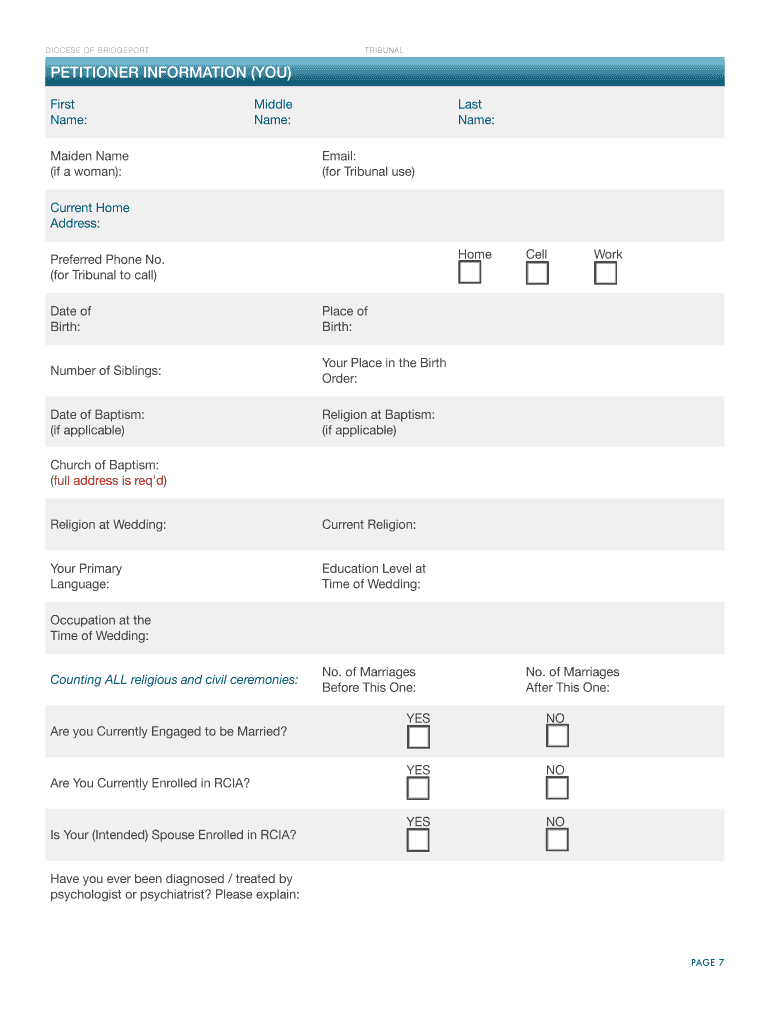 DIOCESE OF BRIDGEPORT TRIBUNAL

PETITIONER INFORMATION (YOU)

First Name: Middle Name: Last Name:

Maiden Name (if a woman): Email: (for Tribunal use)

Current Home Address:

Preferred Phone No. (for Tribunal to call) Home Cell Work

Date of Birth: Place of Birth:

Number of Siblings: Your Place in the Birth Order:

Date of Baptism: (if applicable) Religion at Baptism: (if applicable)

Church of Baptism: (full address is req'd)

Religion at Wedding: Current Religion:

Your Primary Language: Education Level at Time of Wedding:

Occupation at the Time of Wedding:

Counting ALL religious and civil ceremonies: No. of Marriages Before This One: No. of Marriages After This One:

Are you Currently Engaged to be Married? YES NO

Are You Currently Enrolled in RCIA? YES NO

Is Your (Intended) Spouse Enrolled in RCIA? YES NO

Have you ever been diagnosed / treated by psychologist or psychiatrist? Please explain:

PAGE 7